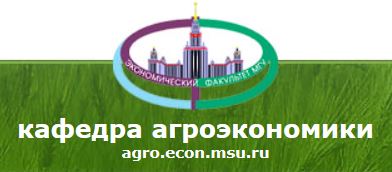 ЭКОНОМИЧЕСКИЙ ФАКУЛЬТЕТ МГУ

кафедра агроэкономики
agro.econ.msu.ru